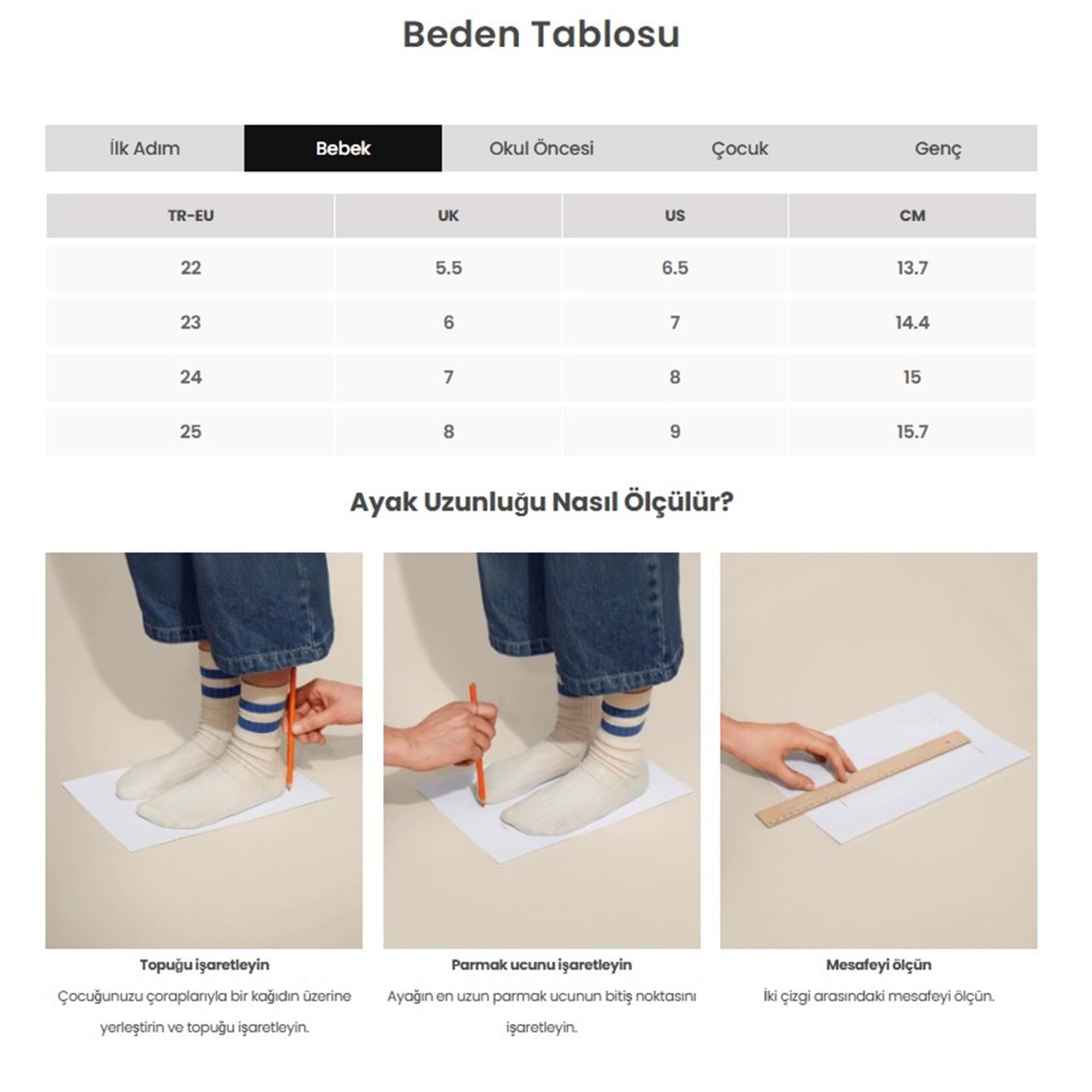 Beden Tablosu

İlk Adım
Bebek
Okul Öncesi
Çocuk
Genç

| TR-EU | UK | US | CM |
|---|---|---|---|
| 22 | 5.5 | 6.5 | 13.7 |
| 23 | 6 | 7 | 14.4 |
| 24 | 7 | 8 | 15 |
| 25 | 8 | 9 | 15.7 |

Ayak Uzunluğu Nasıl Ölçülür?

Topuğu işaretleyin

Çocuğunuzu çoraplarıyla bir kağıdın üzerine yerleştirin ve topuğu işaretleyin.

Parmak ucunu işaretleyin

Ayağın en uzun parmak ucunun bitiş noktasını işaretleyin.

Mesafeyi ölçün

İki çizgi arasındaki mesafeyi ölçün.